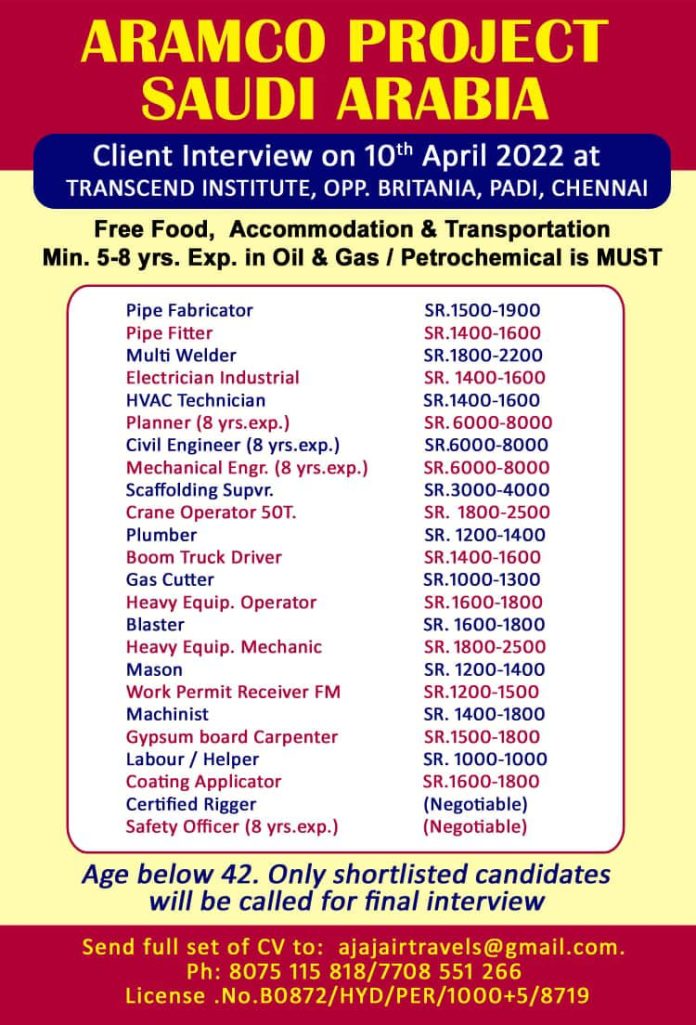 ARAMCO PROJECT
SAUDI ARABIA

Client Interview on 10$^{th}$ April 2022 at
TRANSCEND INSTITUTE, OPP. BRITANIA, PADI, CHENNAI

Free Food, Accommodation & Transportation
Min. 5-8 yrs. Exp. in Oil & Gas / Petrochemical is MUST

| | |
|---|---|
| Pipe Fabricator | SR.1500-1900 |
| Pipe Fitter | SR.1400-1600 |
| Multi Welder | SR.1800-2200 |
| Electrician Industrial | SR. 1400-1600 |
| HVAC Technician | SR.1400-1600 |
| Planner (8 yrs.exp.) | SR.6000-8000 |
| Civil Engineer (8 yrs.exp.) | SR.6000-8000 |
| Mechanical Engr. (8 yrs.exp.) | SR.6000-8000 |
| Scaffolding Supvr. | SR.3000-4000 |
| Crane Operator 50T. | SR. 1800-2500 |
| Plumber | SR. 1200-1400 |
| Boom Truck Driver | SR.1400-1600 |
| Gas Cutter | SR.1000-1300 |
| Heavy Equip. Operator | SR.1600-1800 |
| Blaster | SR. 1600-1800 |
| Heavy Equip. Mechanic | SR. 1800-2500 |
| Mason | SR. 1200-1400 |
| Work Permit Receiver FM | SR.1200-1500 |
| Machinist | SR. 1400-1800 |
| Gypsum board Carpenter | SR.1500-1800 |
| Labour / Helper | SR. 1000-1000 |
| Coating Applicator | SR.1600-1800 |
| Certified Rigger | (Negotiable) |
| Safety Officer (8 yrs.exp.) | (Negotiable) |

Age below 42. Only shortlisted candidates will be called for final interview

Send full set of CV to: ajajairtravels@gmail.com.
Ph: 8075 115 818/7708 551 266
License .No.B0872/HYD/PER/1000+5/8719